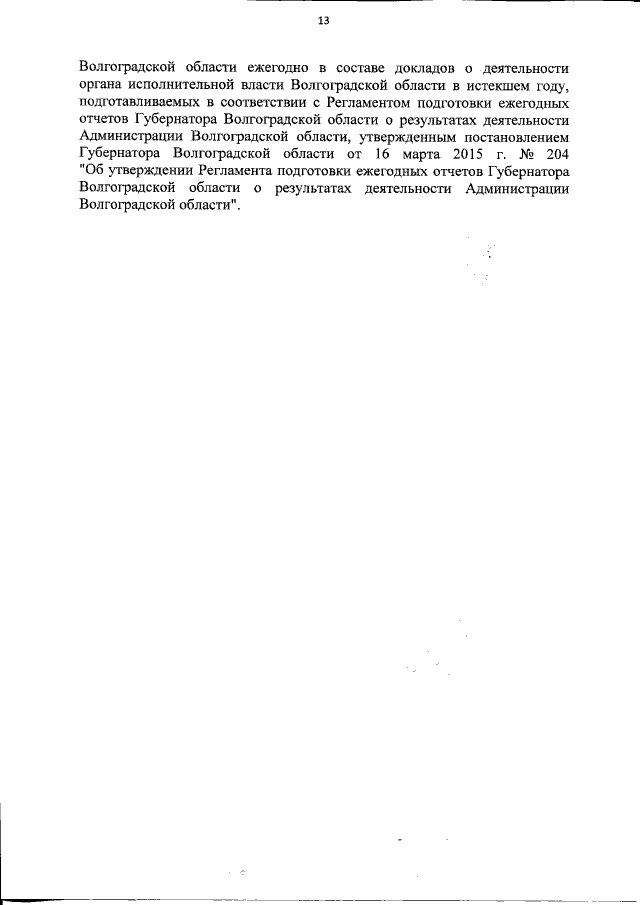 13

Волгоградской области ежегодно в составе докладов о деятельности органа исполнительной власти Волгоградской области в истекшем году, подготавливаемых в соответствии с Регламентом подготовки ежегодных отчетов Губернатора Волгоградской области о результатах деятельности Администрации Волгоградской области, утвержденным постановлением Губернатора Волгоградской области от 16 марта 2015 г. № 204 "Об утверждении Регламента подготовки ежегодных отчетов Губернатора Волгоградской области о результатах деятельности Администрации Волгоградской области".